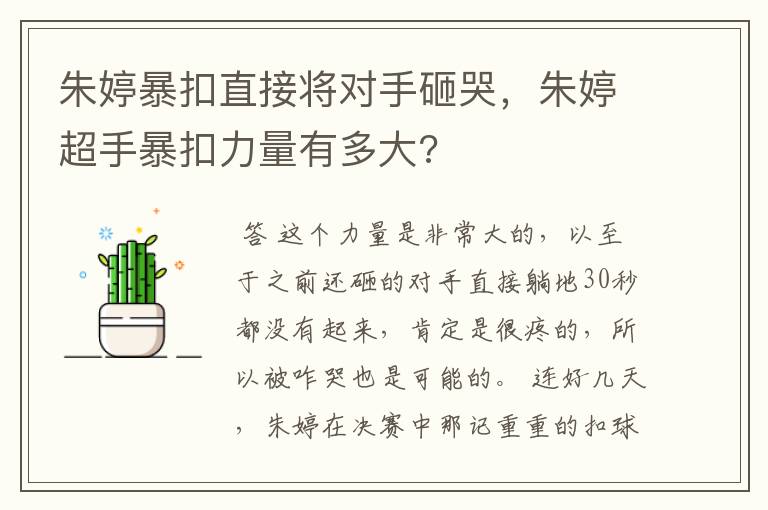 朱婷暴扣直接将对手砸哭，朱婷超手暴扣力量有多大?

答 这个力量是非常大的，以至于之前还砸的对手直接躺地30秒都没有起来，肯定是很疼的，所以被咋哭也是可能的。 连好几天，朱婷在决赛中那记重重的扣球